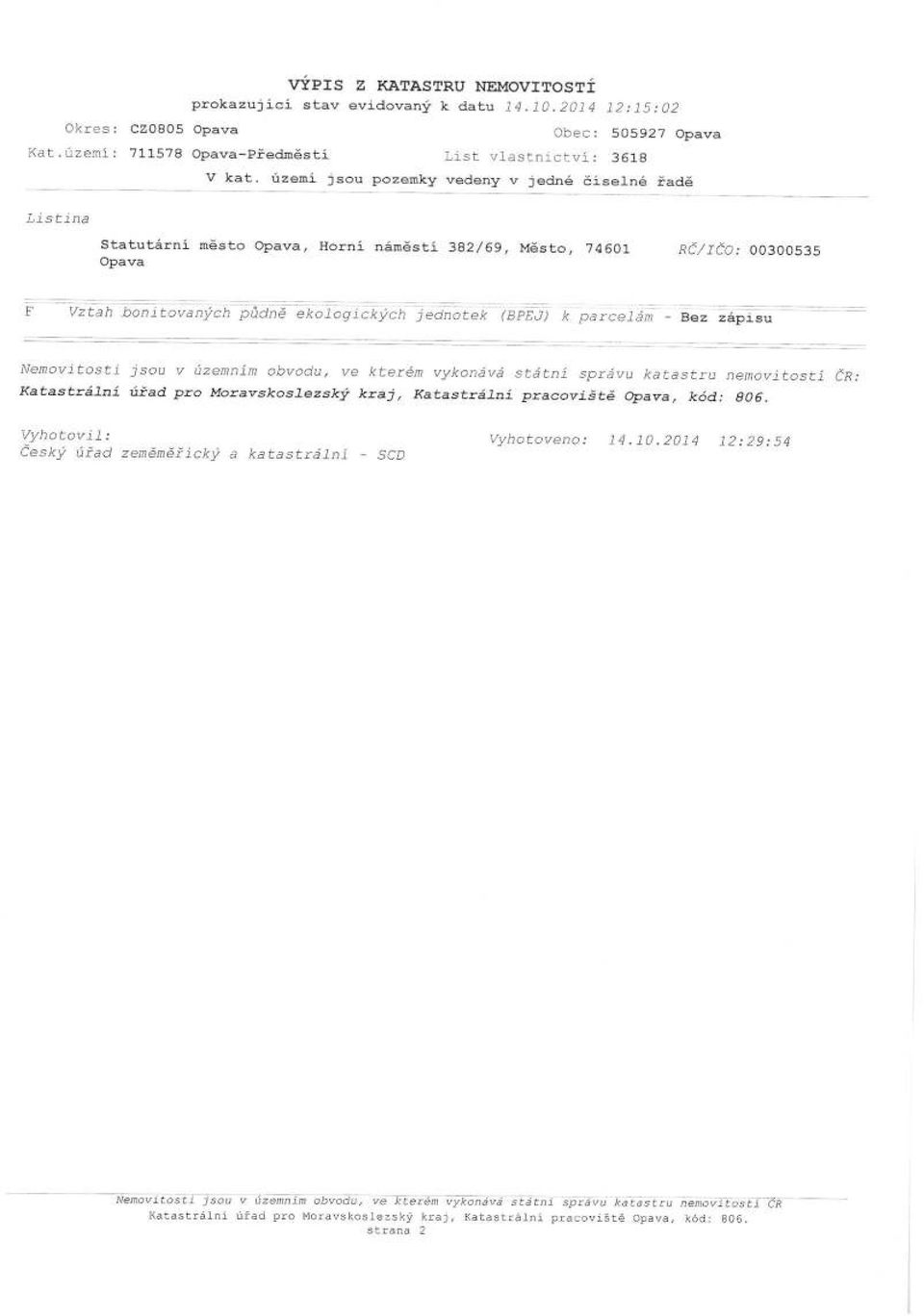 VÝPIS Z KATASTRU NEMOVITOSTÍ
prokazující stav evidovaný k datu 14.10.2014 12:15:02

Okres: CZ0805 Opava
Obec: 505927 Opava
Kat.území: 711578 Opava-Předměstí
List vlastnictví: 3618
V kat. území jsou pozemky vedeny v jedné číselné řadě

Listina

Statutární město Opava, Horní náměstí 382/69, Město, 74601 Opava
RČ/IČO: 00300535

F Vztah bonitovaných půdně ekologických jednotek (BPEJ) k parcelám - Bez zápisu

Nemovitosti jsou v územním obvodu, ve kterém vykonává státní správu katastru nemovitostí ČR: Katastrální úřad pro Moravskoslezský kraj, Katastrální pracoviště Opava, kód: 806.

Vyhotovil:
Český úřad zeměměřický a katastrální - SCD
Vyhotoveno: 14.10.2014 12:29:54

Nemovitosti jsou v územním obvodu, ve kterém vykonává státní správu katastru nemovitostí ČR
Katastrální úřad pro Moravskoslezský kraj, Katastrální pracoviště Opava, kód: 806.
strana 2